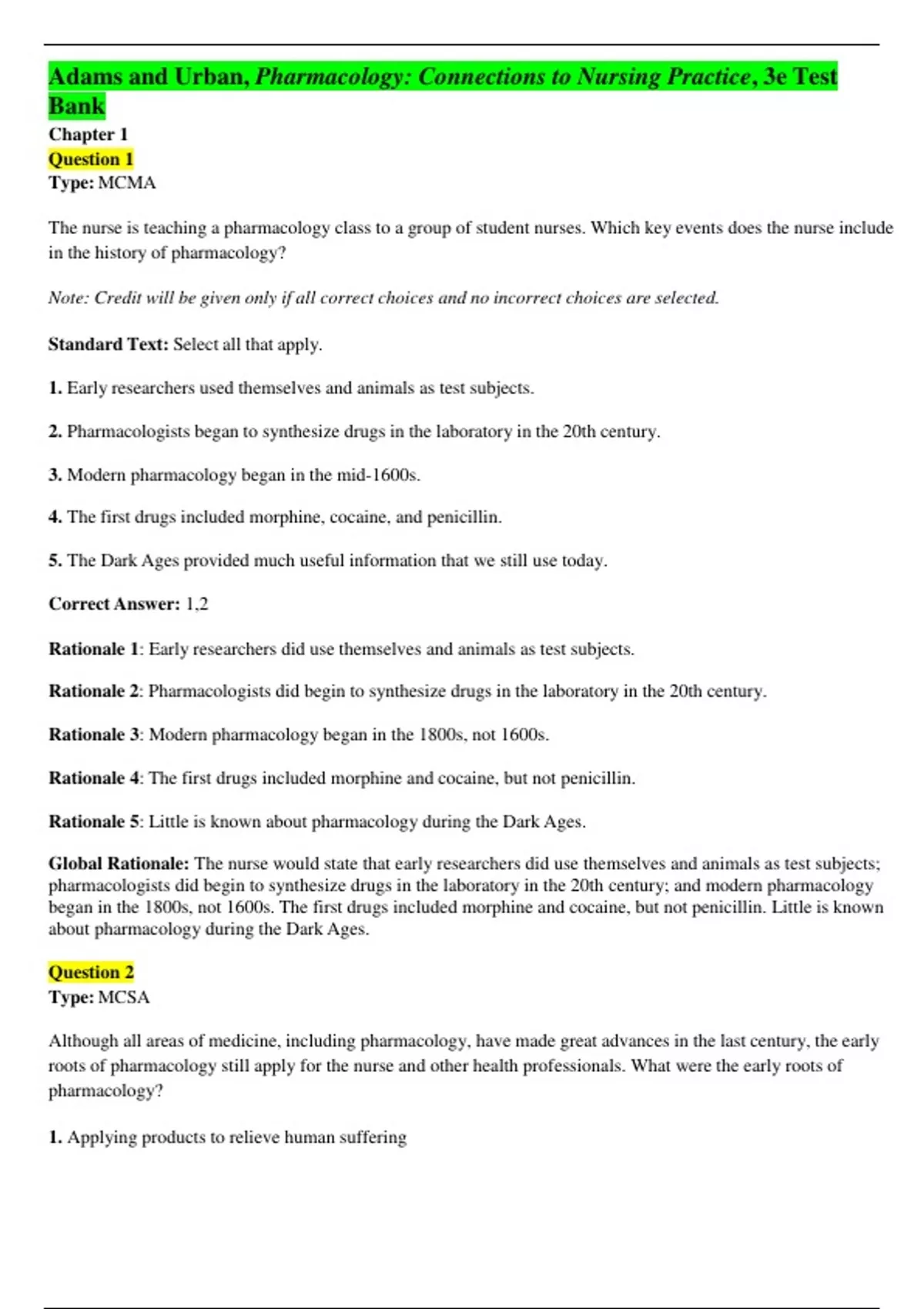 Adams and Urban, Pharmacology: Connections to Nursing Practice, 3e Test Bank

Chapter 1
Question 1
Type: MCMA

The nurse is teaching a pharmacology class to a group of student nurses. Which key events does the nurse include in the history of pharmacology?

Note: Credit will be given only if all correct choices and no incorrect choices are selected.

Standard Text: Select all that apply.

1. Early researchers used themselves and animals as test subjects.

2. Pharmacologists began to synthesize drugs in the laboratory in the 20th century.

3. Modern pharmacology began in the mid-1600s.

4. The first drugs included morphine, cocaine, and penicillin.

5. The Dark Ages provided much useful information that we still use today.

Correct Answer: 1,2

Rationale 1: Early researchers did use themselves and animals as test subjects.

Rationale 2: Pharmacologists did begin to synthesize drugs in the laboratory in the 20th century.

Rationale 3: Modern pharmacology began in the 1800s, not 1600s.

Rationale 4: The first drugs included morphine and cocaine, but not penicillin.

Rationale 5: Little is known about pharmacology during the Dark Ages.

Global Rationale: The nurse would state that early researchers did use themselves and animals as test subjects; pharmacologists did begin to synthesize drugs in the laboratory in the 20th century; and modern pharmacology began in the 1800s, not 1600s. The first drugs included morphine and cocaine, but not penicillin. Little is known about pharmacology during the Dark Ages.

Question 2
Type: MCSA

Although all areas of medicine, including pharmacology, have made great advances in the last century, the early roots of pharmacology still apply for the nurse and other health professionals. What were the early roots of pharmacology?

1. Applying products to relieve human suffering